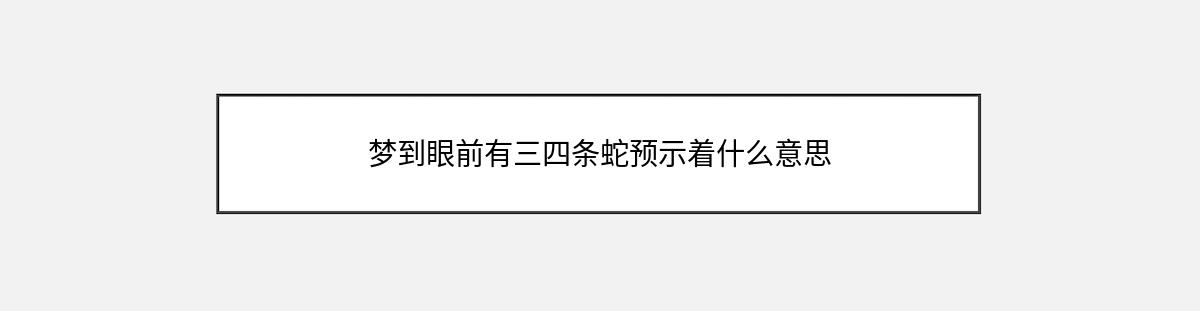 梦到眼前有三四条蛇预示着什么意思